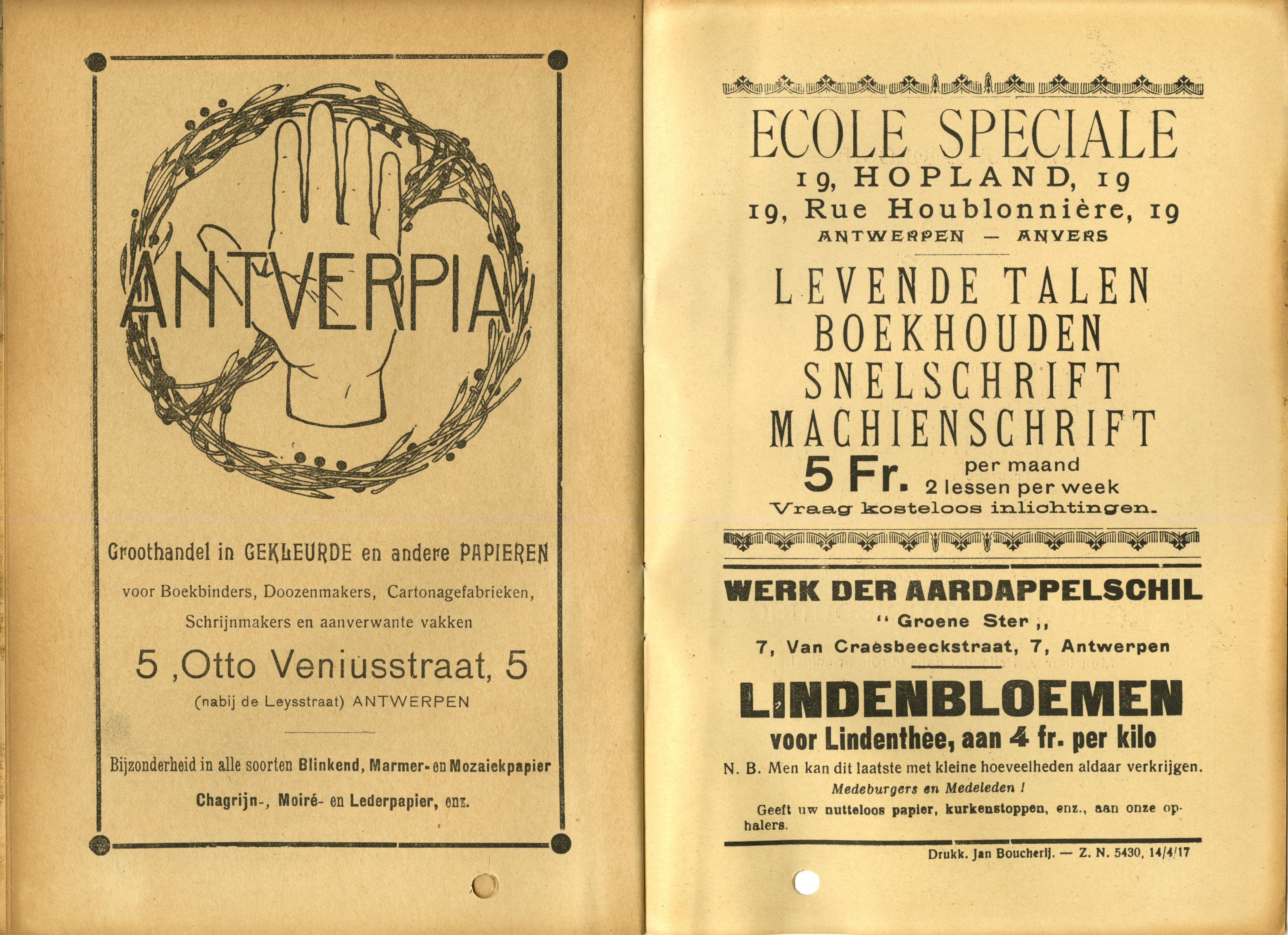 ANTVERPIA

Groothandel in GEKLEURDE en andere PAPIEREN

voor Boekbinders, Doozenmakers, Cartonagefabrieken, Schrijnmakers en aanverwante vakken

5 ,Otto Veniusstraat, 5

(nabij de Leysstraat) ANTWERPEN

Bijzonderheid in alle soorten Blinkend, Marmer- en Mozaiekpapier

Chagrijn-, Moiré- en Lederpapier, enz.

ECOLE SPECIALE

19, HOPLAND, 19

19, Rue Houblonnière, 19

ANTWERPEN — ANVERS

LEVENDE TALEN
BOEKHOUDEN
SNELSCHRIFT
MACHIENSCHRIFT

5 Fr. per maand 2 lessen per week

Vraag kosteloos inlichtingen.

WERK DER AARDAPPELSCHIL

" Groene Ster ,,

7, Van Craesbeeckstraat, 7, Antwerpen

LINDENBLOEMEN

voor Lindenthèe, aan 4 fr. per kilo

N. B. Men kan dit laatste met kleine hoeveelheden aldaar verkrijgen.

Medeburgers en Medeleden !

Geeft uw nutteloos papier, kurkenstoppen, enz., aan onze ophalers.

Drukk. Jan Boucherij. — Z. N. 5430, 14/4/17